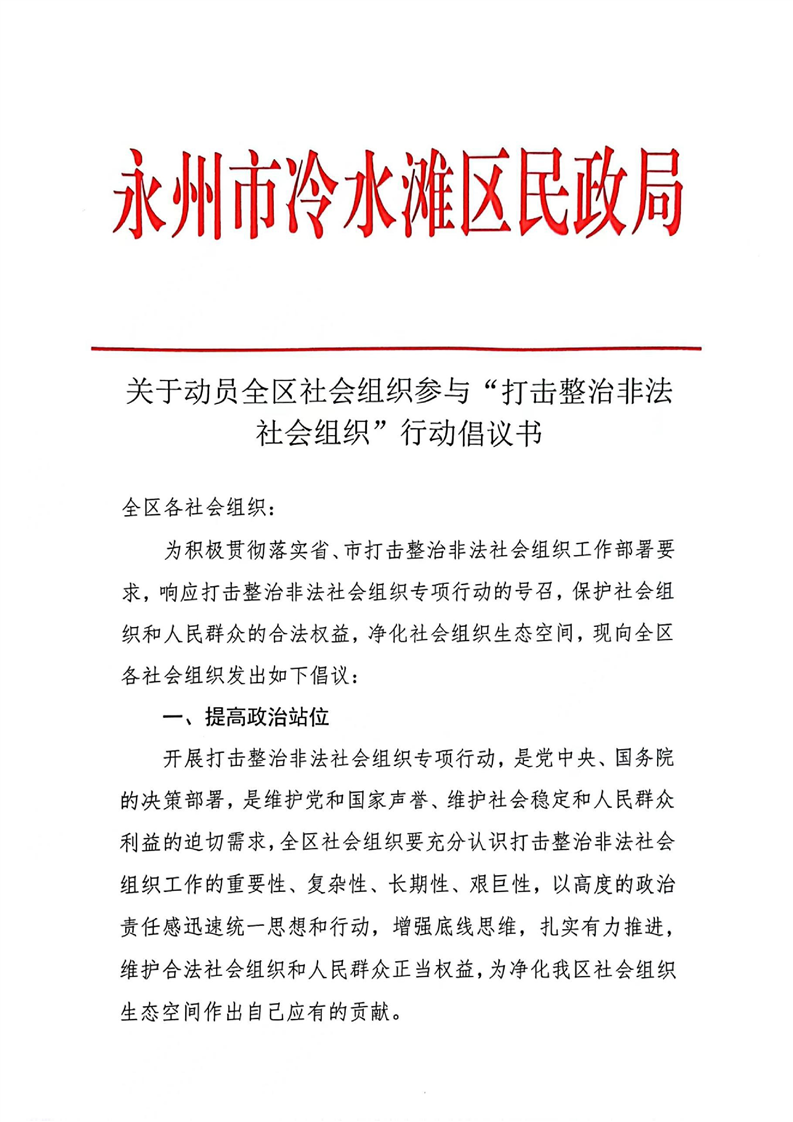 永州市冷水滩区民政局

关于动员全区社会组织参与“打击整治非法社会组织”行动倡议书

全区各社会组织：

为积极贯彻落实省、市打击整治非法社会组织工作部署要求，响应打击整治非法社会组织专项行动的号召，保护社会组织和人民群众的合法权益，净化社会组织生态空间，现向全区各社会组织发出如下倡议：

一、提高政治站位

开展打击整治非法社会组织专项行动，是党中央、国务院的决策部署，是维护党和国家声誉、维护社会稳定和人民群众利益的迫切需求，全区社会组织要充分认识打击整治非法社会组织工作的重要性、复杂性、长期性、艰巨性，以高度的政治责任感迅速统一思想和行动，增强底线思维，扎实有力推进，维护合法社会组织和人民群众正当权益，为净化我区社会组织生态空间作出自己应有的贡献。